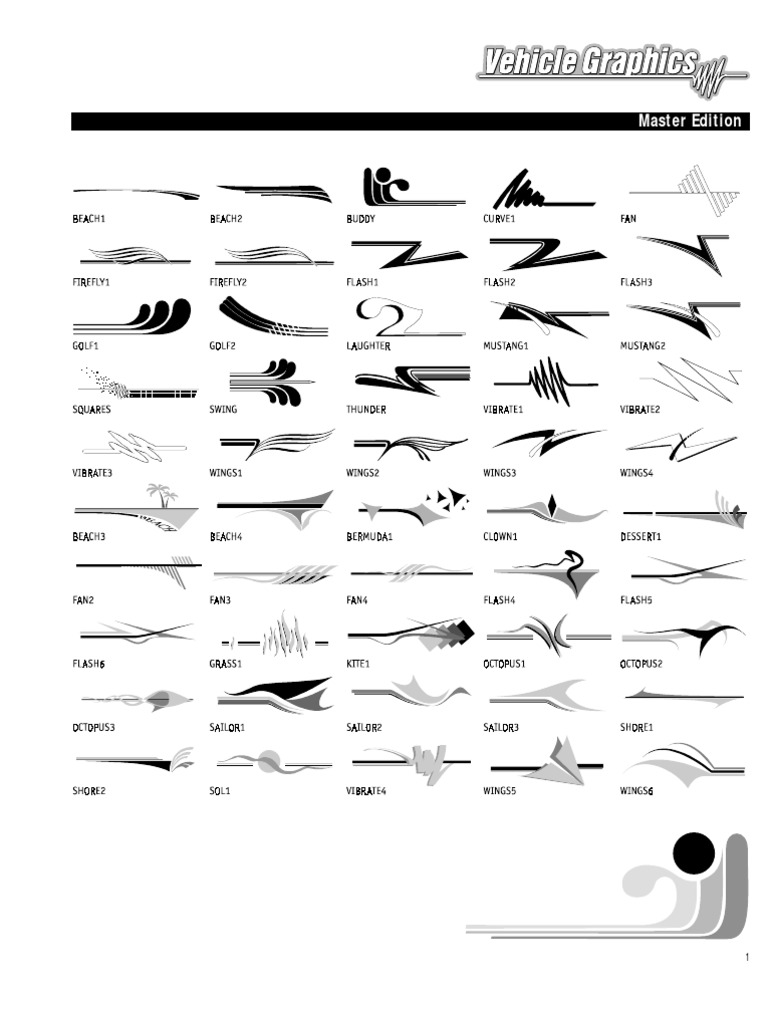 Vehicle Graphics

Master Edition

BEACH1 BEACH2 BUDDY CURVE1 FAN

FIREFLY1 FIREFLY2 FLASH1 FLASH2 FLASH3

GOLF1 GOLF2 LAUGHTER MUSTANG1 MUSTANG2

SQUARES SWING THUNDER VIBRATE1 VIBRATE2

VIBRATE3 WINGS1 WINGS2 WINGS3 WINGS4

BEACH3 BEACH4 BERMUDA1 CLOWN1 DESSERT1

FAN2 FAN3 FAN4 FLASH4 FLASH5

FLASH6 GRASS1 KITE1 OCTOPUS1 OCTOPUS2

OCTOPUS3 SAILOR1 SAILOR2 SAILOR3 SHORE1

SHORE2 SOL1 VIBRATE4 WINGS5 WINGS6

1